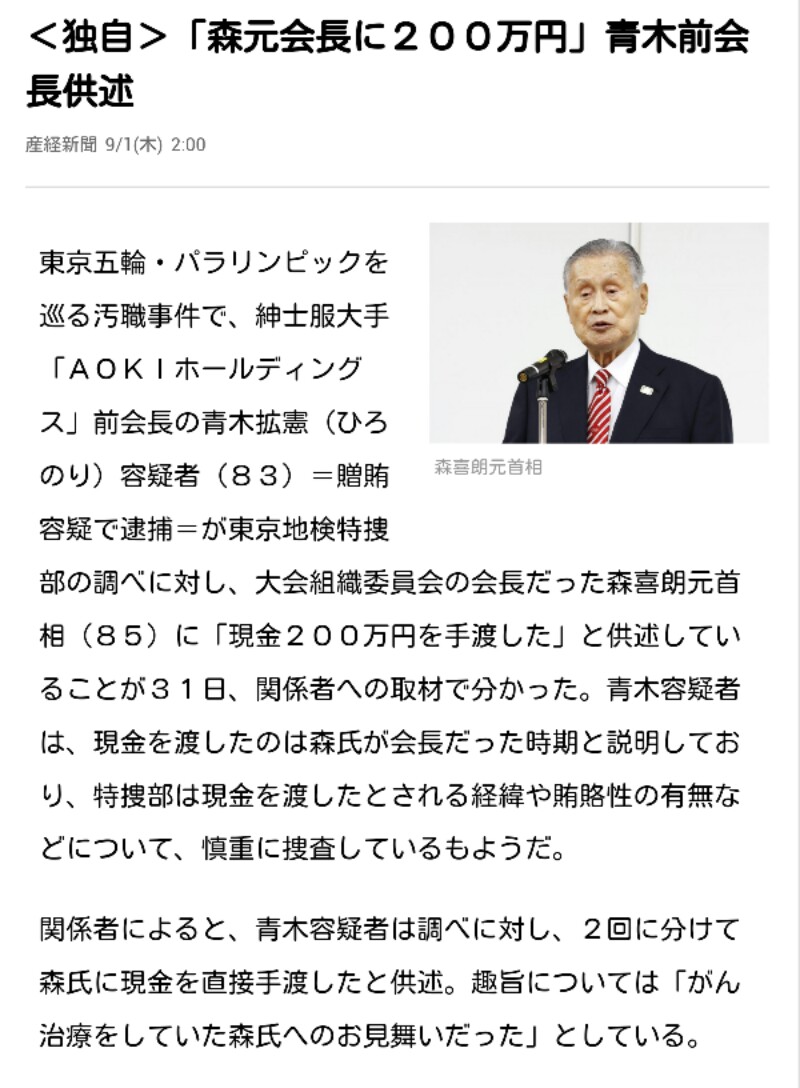 ＜独自＞「森元会長に２００万円」青木前会長供述

産経新聞 9/1(木) 2:00

森喜朗元首相

東京五輪・パラリンピックを巡る汚職事件で、紳士服大手「ＡＯＫＩホールディングス」前会長の青木拡憲（ひろのり）容疑者（８３）＝贈賄容疑で逮捕＝が東京地検特捜部の調べに対し、大会組織委員会の会長だった森喜朗元首相（８５）に「現金２００万円を手渡した」と供述していることが３１日、関係者への取材で分かった。青木容疑者は、現金を渡したのは森氏が会長だった時期と説明しており、特捜部は現金を渡したとされる経緯や賄賂性の有無などについて、慎重に捜査しているもようだ。

関係者によると、青木容疑者は調べに対し、２回に分けて森氏に現金を直接手渡したと供述。趣旨については「がん治療をしていた森氏へのお見舞いだった」としている。